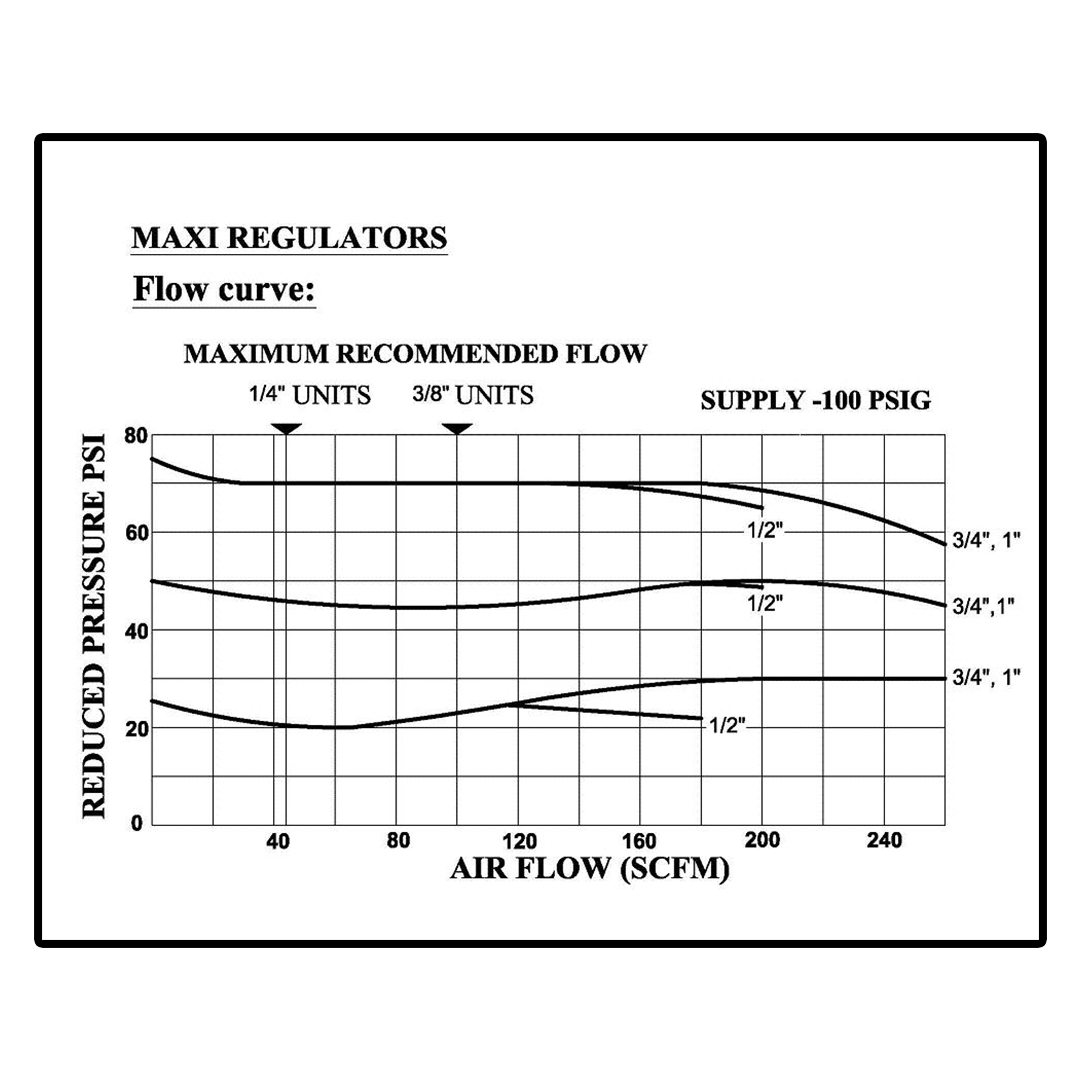 MAXI REGULATORS

Flow curve:

MAXIMUM RECOMMENDED FLOW

1/4" UNITS

3/8" UNITS

SUPPLY -100 PSIG

REDUCED PRESSURE PSI

80
60
40
20
0

1/2"
3/4", 1"
1/2"
3/4",1"
3/4", 1"
1/2"

40
80
120
160
200
240

AIR FLOW (SCFM)